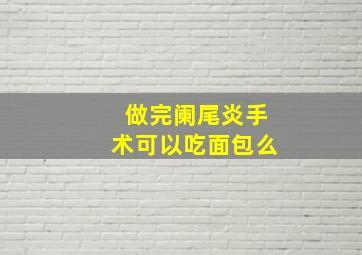 做完阑尾炎手术可以吃面包么